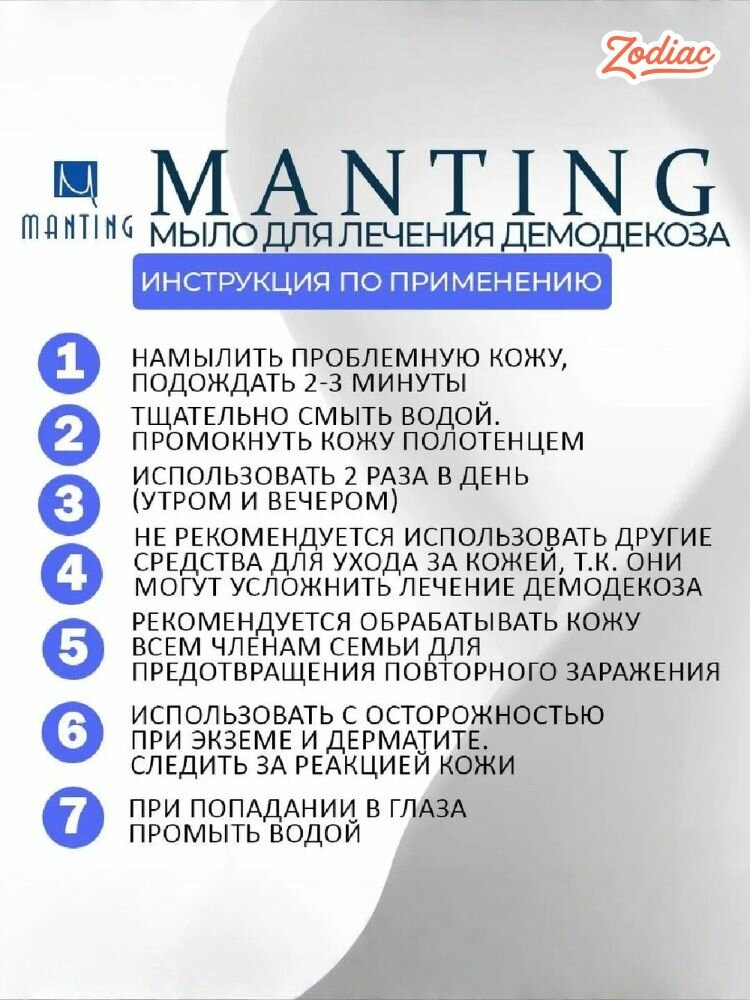 Zodiac

MANTING

MANTING
МЫЛО ДЛЯ ЛЕЧЕНИЯ ДЕМОДЕКОЗА

ИНСТРУКЦИЯ ПО ПРИМЕНЕНИЮ

1 НАМЫЛИТЬ ПРОБЛЕМНУЮ КОЖУ, ПОДОЖДАТЬ 2-3 МИНУТЫ

2 ТЩАТЕЛЬНО СМЫТЬ ВОДОЙ. ПРОМОКНУТЬ КОЖУ ПОЛОТЕНЦЕМ

3 ИСПОЛЬЗОВАТЬ 2 РАЗА В ДЕНЬ (УТРОМ И ВЕЧЕРОМ)

4 НЕ РЕКОМЕНДУЕТСЯ ИСПОЛЬЗОВАТЬ ДРУГИЕ СРЕДСТВА ДЛЯ УХОДА ЗА КОЖЕЙ, Т.К. ОНИ МОГУТ УСЛОЖНИТЬ ЛЕЧЕНИЕ ДЕМОДЕКОЗА

5 РЕКОМЕНДУЕТСЯ ОБРАБАТЫВАТЬ КОЖУ ВСЕМ ЧЛЕНАМ СЕМЬИ ДЛЯ ПРЕДОТВРАЩЕНИЯ ПОВТОРНОГО ЗАРАЖЕНИЯ

6 ИСПОЛЬЗОВАТЬ С ОСТОРОЖНОСТЬЮ ПРИ ЭКЗЕМЕ И ДЕРМАТИТЕ. СЛЕДИТЬ ЗА РЕАКЦИЕЙ КОЖИ

7 ПРИ ПОПАДАНИИ В ГЛАЗА ПРОМЫТЬ ВОДОЙ